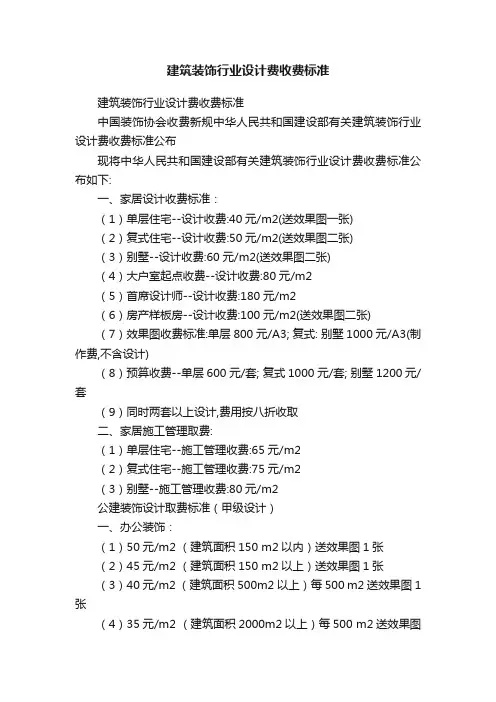 建筑装饰行业设计费收费标准

建筑装饰行业设计费收费标准

中国装饰协会收费新规中华人民共和国建设部有关建筑装饰行业设计费收费标准公布

现将中华人民共和国建设部有关建筑装饰行业设计费收费标准公布如下:

一、家居设计收费标准：

（1）单层住宅--设计收费:40 元/m2(送效果图一张)

（2）复式住宅--设计收费:50 元/m2(送效果图二张)

（3）别墅--设计收费:60 元/m2(送效果图二张)

（4）大户室起点收费--设计收费:80 元/m2

（5）首席设计师--设计收费:180 元/m2

（6）房产样板房--设计收费:100 元/m2(送效果图二张)

（7）效果图收费标准:单层 800 元/A3; 复式: 别墅 1000 元/A3(制作费,不含设计)

（8）预算收费--单层 600 元/套; 复式 1000 元/套; 别墅 1200 元/套

（9）同时两套以上设计,费用按八折收取

二、家居施工管理取费:

（1）单层住宅--施工管理收费:65 元/m2

（2）复式住宅--施工管理收费:75 元/m2

（3）别墅--施工管理收费:80 元/m2

公建装饰设计取费标准（甲级设计）

一、办公装饰：

（1）50 元/m2 （建筑面积 150 m2 以内）送效果图 1 张

（2）45 元/m2 （建筑面积 150 m2 以上）送效果图 1 张

（3）40 元/m2 （建筑面积 500m2 以上）每 500 m2 送效果图 1 张

（4）35 元/m2 （建筑面积 2000m2 以上）每 500 m2 送效果图